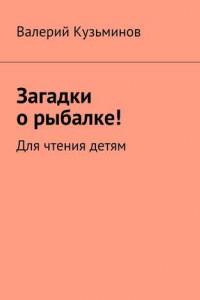 Валерий Кузьминов

Загадки о рыбалке!

Для чтения детям